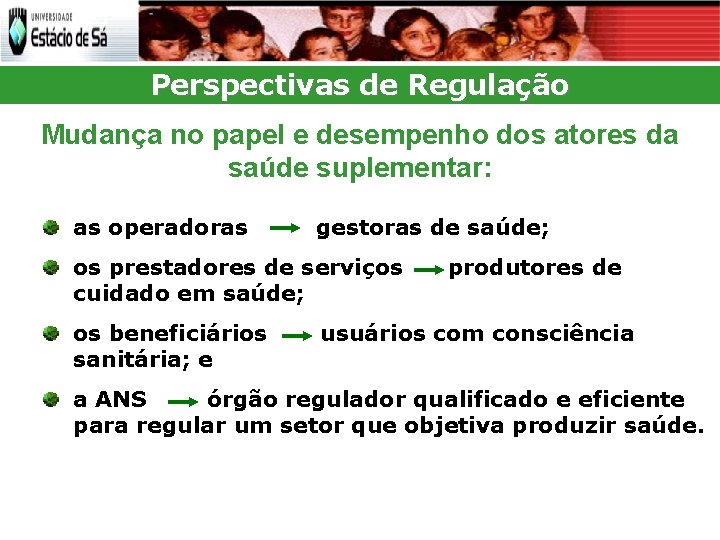 UNIVERSIDADE
Estácio de Sá

Perspectivas de Regulação

Mudança no papel e desempenho dos atores da saúde suplementar:

as operadoras → gestoras de saúde;

os prestadores de serviços → produtores de cuidado em saúde;

os beneficiários → usuários com consciência sanitária; e

a ANS → órgão regulador qualificado e eficiente para regular um setor que objetiva produzir saúde.